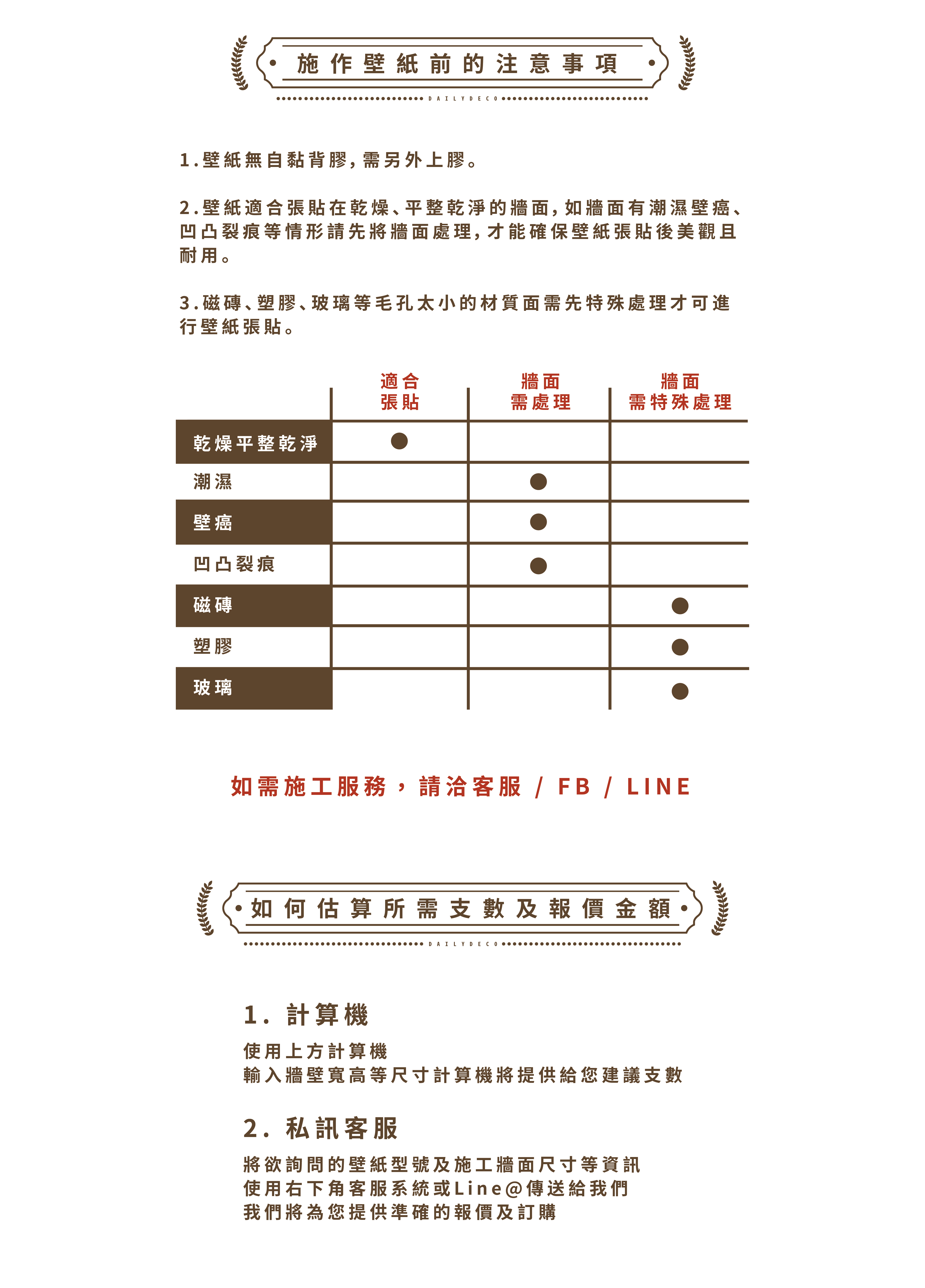 施作壁紙前的注意事項

DAILYDECO

1.壁紙無自黏背膠,需另外上膠。

2.壁紙適合張貼在乾燥、平整乾淨的牆面,如牆面有潮濕壁癌、凹凸裂痕等情形請先將牆面處理,才能確保壁紙張貼後美觀且耐用。

3.磁磚、塑膠、玻璃等毛孔太小的材質面需先特殊處理才可進行壁紙張貼。

| | 適合張貼 | 牆面需處理 | 牆面需特殊處理 |
|---|---|---|---|
| 乾燥平整乾淨 | ● | | |
| 潮濕 | | ● | |
| 壁癌 | | ● | |
| 凹凸裂痕 | | ● | |
| 磁磚 | | | ● |
| 塑膠 | | | ● |
| 玻璃 | | | ● |

如需施工服務，請洽客服 / FB / LINE

如何估算所需支數及報價金額

DAILYDECO

1. 計算機

使用上方計算機
輸入牆壁寬高等尺寸計算機將提供給您建議支數

2. 私訊客服

將欲詢問的壁紙型號及施工牆面尺寸等資訊
使用右下角客服系統或Line@傳送給我們
我們將為您提供準確的報價及訂購